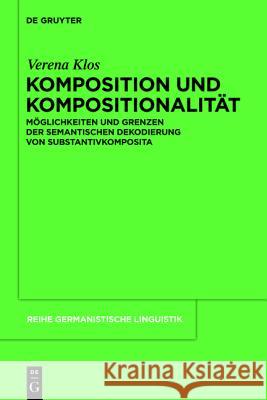 DE GRUYTER

Verena Klos

KOMPOSITION UND KOMPOSITIONALITÄT

MÖGLICHKEITEN UND GRENZEN DER SEMANTISCHEN DEKODIERUNG VON SUBSTANTIVKOMPOSITA

REIHE GERMANISTISCHE LINGUISTIK

DE G

Kraina Książek